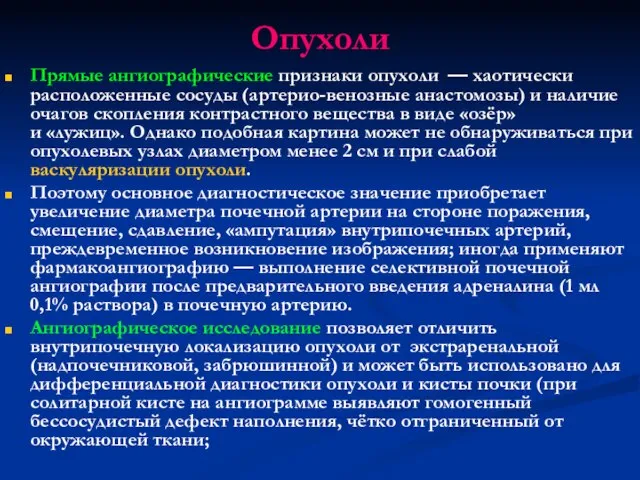 Опухоли

Прямые ангиографические признаки опухоли — хаотически расположенные сосуды (артерио-венозные анастомозы) и наличие очагов скопления контрастного вещества в виде «озёр» и «лужиц». Однако подобная картина может не обнаруживаться при опухолевых узлах диаметром менее 2 см и при слабой васкуляризации опухоли.

Поэтому основное диагностическое значение приобретает увеличение диаметра почечной артерии на стороне поражения, смещение, сдавление, «ампутация» внутрипочечных артерий, преждевременное возникновение изображения; иногда применяют фармакоангиографию — выполнение селективной почечной ангиографии после предварительного введения адреналина (1 мл 0,1% раствора) в почечную артерию.

Ангиографическое исследование позволяет отличить внутрипочечную локализацию опухоли от экстраренальной (надпочечниковой, забрюшинной) и может быть использовано для дифференциальной диагностики опухоли и кисты почки (при солитарной кисте на ангиограмме выявляют гомогенный бессосудистый дефект наполнения, чётко отграниченный от окружающей ткани;